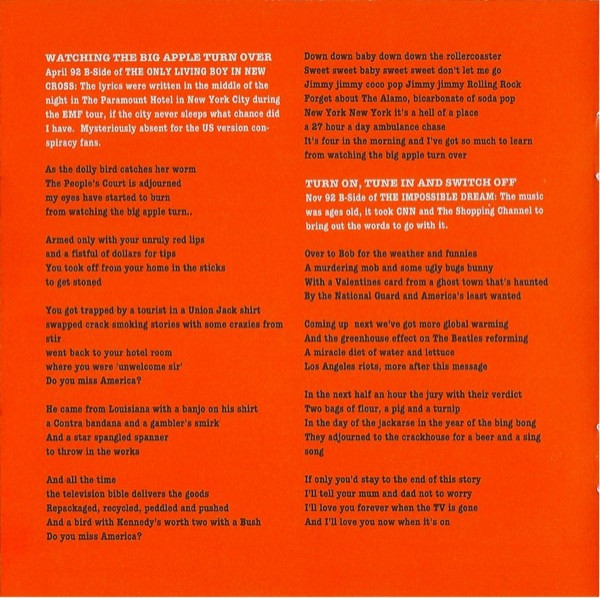 WATCHING THE BIG APPLE TURN OVER
April 92 B-Side of THE ONLY LIVING BOY IN NEW CROSS: The lyrics were written in the middle of the night in The Paramount Hotel in New York City during the EMF tour, if the city never sleeps what chance did I have. Mysteriously absent for the US version conspiracy fans.

As the dolly bird catches her worm
The People's Court is adjourned
my eyes have started to burn
from watching the big apple turn..

Armed only with your unruly red lips
and a fistful of dollars for tips
You took off from your home in the sticks
to get stoned

You got trapped by a tourist in a Union Jack shirt
swapped crack smoking stories with some crazies from stir
went back to your hotel room
where you were 'unwelcome sir'
Do you miss America?

He came from Louisiana with a banjo on his shirt
a Contra bandana and a gambler's smirk
And a star spangled spanner
to throw in the works

And all the time
the television bible delivers the goods
Repackaged, recycled, peddled and pushed
And a bird with Kennedy's worth two with a Bush
Do you miss America?

Down down baby down down the rollercoaster
Sweet sweet baby sweet sweet don't let me go
Jimmy jimmy coco pop Jimmy jimmy Rolling Rock
Forget about The Alamo, bicarbonate of soda pop
New York New York it's a hell of a place
a 27 hour a day ambulance chase
It's four in the morning and I've got so much to learn
from watching the big apple turn over

TURN ON, TUNE IN AND SWITCH OFF
Nov 92 B-Side of THE IMPOSSIBLE DREAM: The music was ages old, it took CNN and The Shopping Channel to bring out the words to go with it.

Over to Bob for the weather and funnies
A murdering mob and some ugly bugs bunny
With a Valentines card from a ghost town that's haunted
By the National Guard and America's least wanted

Coming up next we've got more global warming
And the greenhouse effect on The Beatles reforming
A miracle diet of water and lettuce
Los Angeles riots, more after this message

In the next half an hour the jury with their verdict
Two bags of flour, a pig and a turnip
In the day of the jackarse in the year of the bing bong
They adjourned to the crackhouse for a beer and a sing song

If only you'd stay to the end of this story
I'll tell your mum and dad not to worry
I'll love you forever when the TV is gone
And I'll love you now when it's on